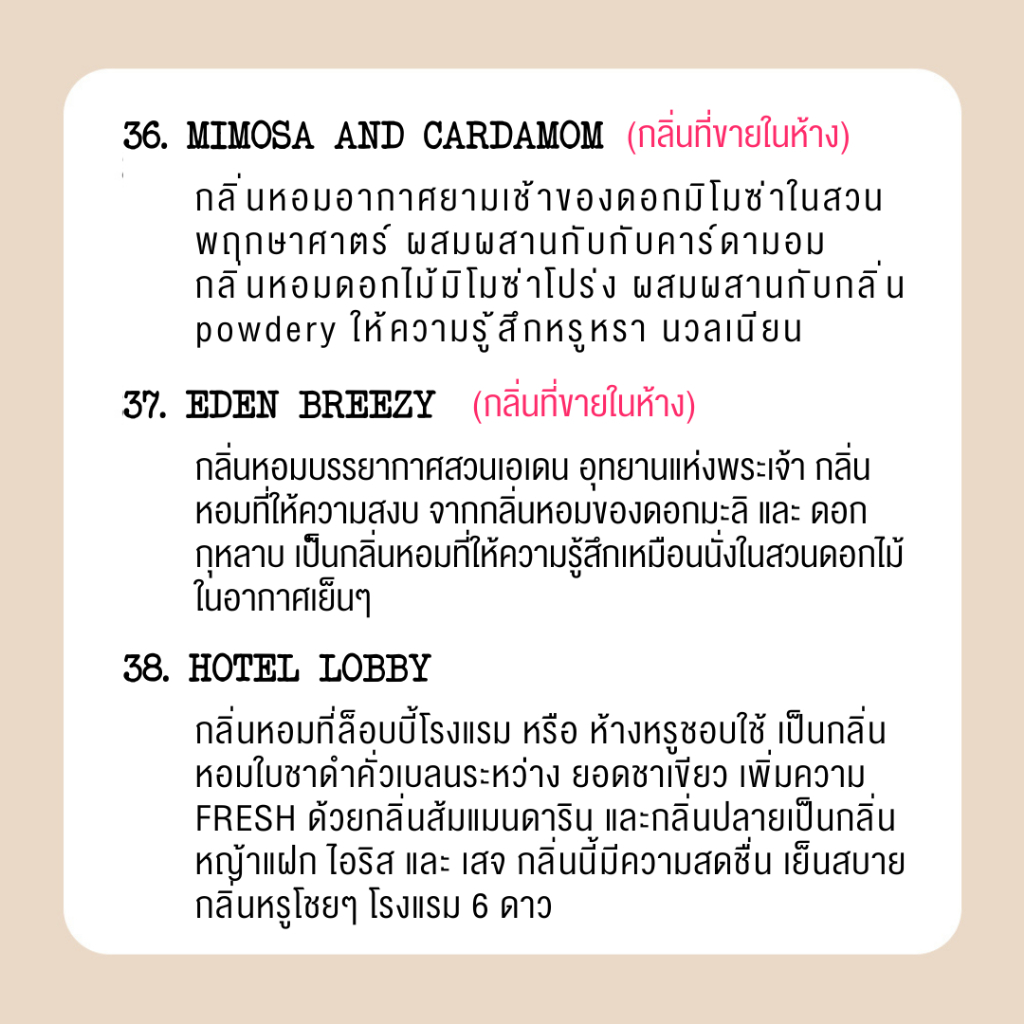 36. MIMOSA AND CARDAMOM (กลิ่นที่ขายในห้าง)

กลิ่นหอมอากาศยามเช้าของดอกมิโมซ่าในสวนพฤกษาศาตร์ ผสมผสานกับกับคาร์ดามอม กลิ่นหอมดอกไม้มิโมซ่าโปร่ง ผสมผสานกับกลิ่น powdery ให้ความรู้สึกหรูหรา นวลเนียน

37. EDEN BREEZY (กลิ่นที่ขายในห้าง)

กลิ่นหอมบรรยากาศสวนเอเดน อุทยานแห่งพระเจ้า กลิ่นหอมที่ให้ความสงบ จากกลิ่นหอมของดอกมะลิ และ ดอกกุหลาบ เป็นกลิ่นหอมที่ให้ความรู้สึกเหมือนนั่งในสวนดอกไม้ในอากาศเย็นๆ

38. HOTEL LOBBY

กลิ่นหอมที่ล็อบบี้โรงแรม หรือ ห้างหรูชอบใช้ เป็นกลิ่นหอมใบชาดำคั่วเบลนระหว่าง ยอดชาเขียว เพิ่มความ FRESH ด้วยกลิ่นส้มแมนดาริน และกลิ่นปลายเป็นกลิ่นหญ้าแฝก ไอริส และ เสจ กลิ่นนี้มีความสดชื่น เย็นสบาย กลิ่นหรูโชยๆ โรงแรม 6 ดาว